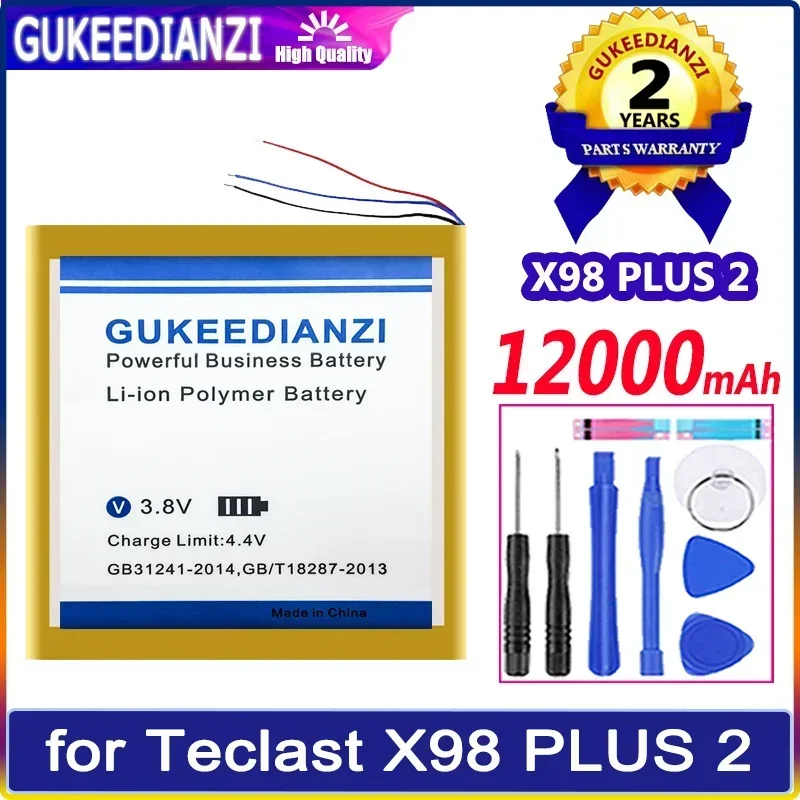 GUKEEDIANZI High Quality

GUKEEDIANZI
2
YEARS
PARTS WARRANTY

X98 PLUS 2

12000mAh

GUKEEDIANZI
Powerful Business Battery
Li-ion Polymer Battery

V 3.8V
Charge Limit:4.4V
GB31241-2014,GB/T18287-2013
Made in China

for Teclast X98 PLUS 2